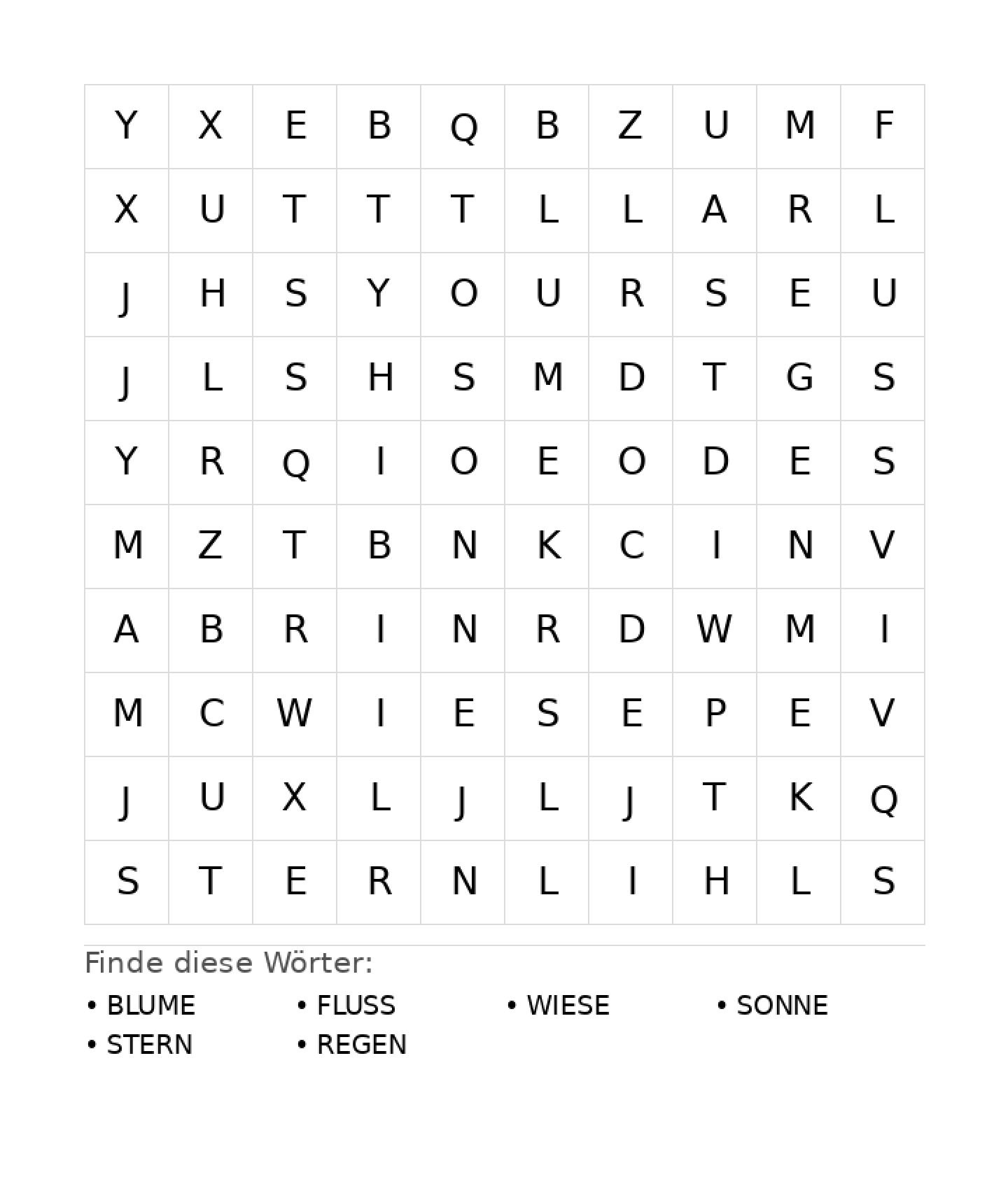 | Y | X | E | B | Q | B | Z | U | M | F |
|---|---|---|---|---|---|---|---|---|---|
| X | U | T | T | T | L | L | A | R | L |
| J | H | S | Y | O | U | R | S | E | U |
| J | L | S | H | S | M | D | T | G | S |
| Y | R | Q | I | O | E | O | D | E | S |
| M | Z | T | B | N | K | C | I | N | V |
| A | B | R | I | N | R | D | W | M | I |
| M | C | W | I | E | S | E | P | E | V |
| J | U | X | L | J | L | J | T | K | Q |
| S | T | E | R | N | L | I | H | L | S |

Finde diese Wörter:

• BLUME
• FLUSS
• WIESE
• SONNE
• STERN
• REGEN